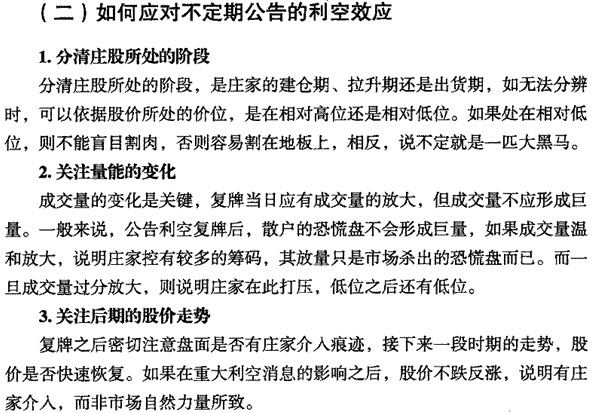 （二）如何应对不定期公告的利空效应

1. 分清庄股所处的阶段

分清庄股所处的阶段，是庄家的建仓期、拉升期还是出货期，如无法分辨时，可以依据股价所处的价位，是在相对高位还是相对低位。如果处在相对低位，则不能盲目割肉，否则容易割在地板上，相反，说不定就是一匹大黑马。

2. 关注量能的变化

成交量的变化是关键，复牌当日应有成交量的放大，但成交量不应形成巨量。一般来说，公告利空复牌后，散户的恐慌盘不会形成巨量，如果成交量温和放大，说明庄家控有较多的筹码，其放量只是市场杀出的恐慌盘而已。而一旦成交量过分放大，则说明庄家在此打压，低位之后还有低位。

3. 关注后期的股价走势

复牌之后密切注意盘面是否有庄家介入痕迹，接下来一段时期的走势，股价是否快速恢复。如果在重大利空消息的影响之后，股价不跌反涨，说明有庄家介入，而非市场自然力量所致。